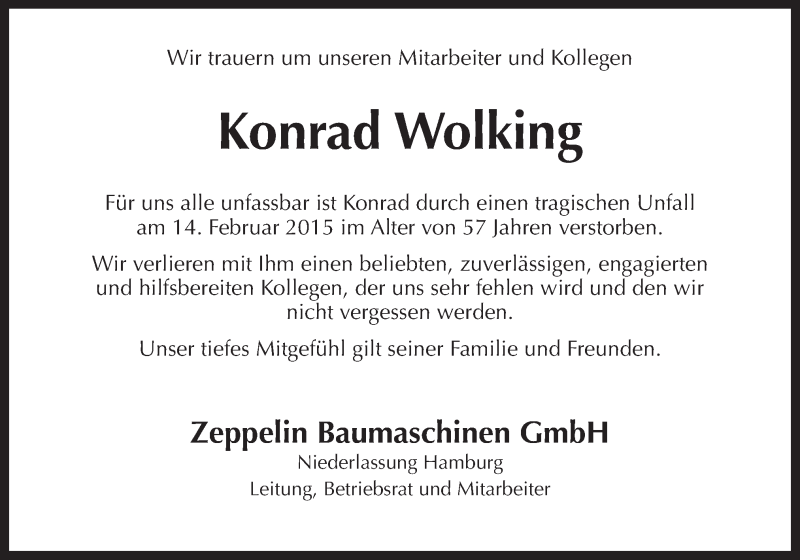 Wir trauern um unseren Mitarbeiter und Kollegen

Konrad Wolking

Für uns alle unfassbar ist Konrad durch einen tragischen Unfall am 14. Februar 2015 im Alter von 57 Jahren verstorben.

Wir verlieren mit Ihm einen beliebten, zuverlässigen, engagierten und hilfsbereiten Kollegen, der uns sehr fehlen wird und den wir nicht vergessen werden.

Unser tiefes Mitgefühl gilt seiner Familie und Freunden.

Zeppelin Baumaschinen GmbH
Niederlassung Hamburg
Leitung, Betriebsrat und Mitarbeiter